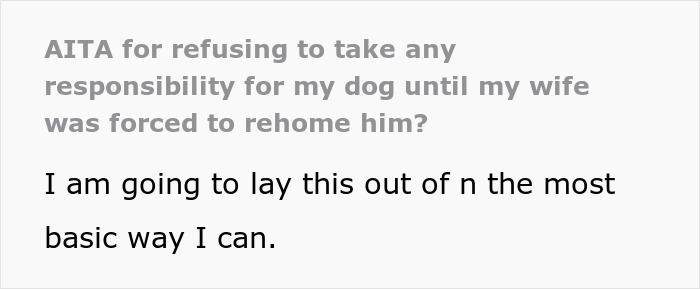 AITA for refusing to take any responsibility for my dog until my wife was forced to rehome him?

I am going to lay this out of n the most basic way I can.